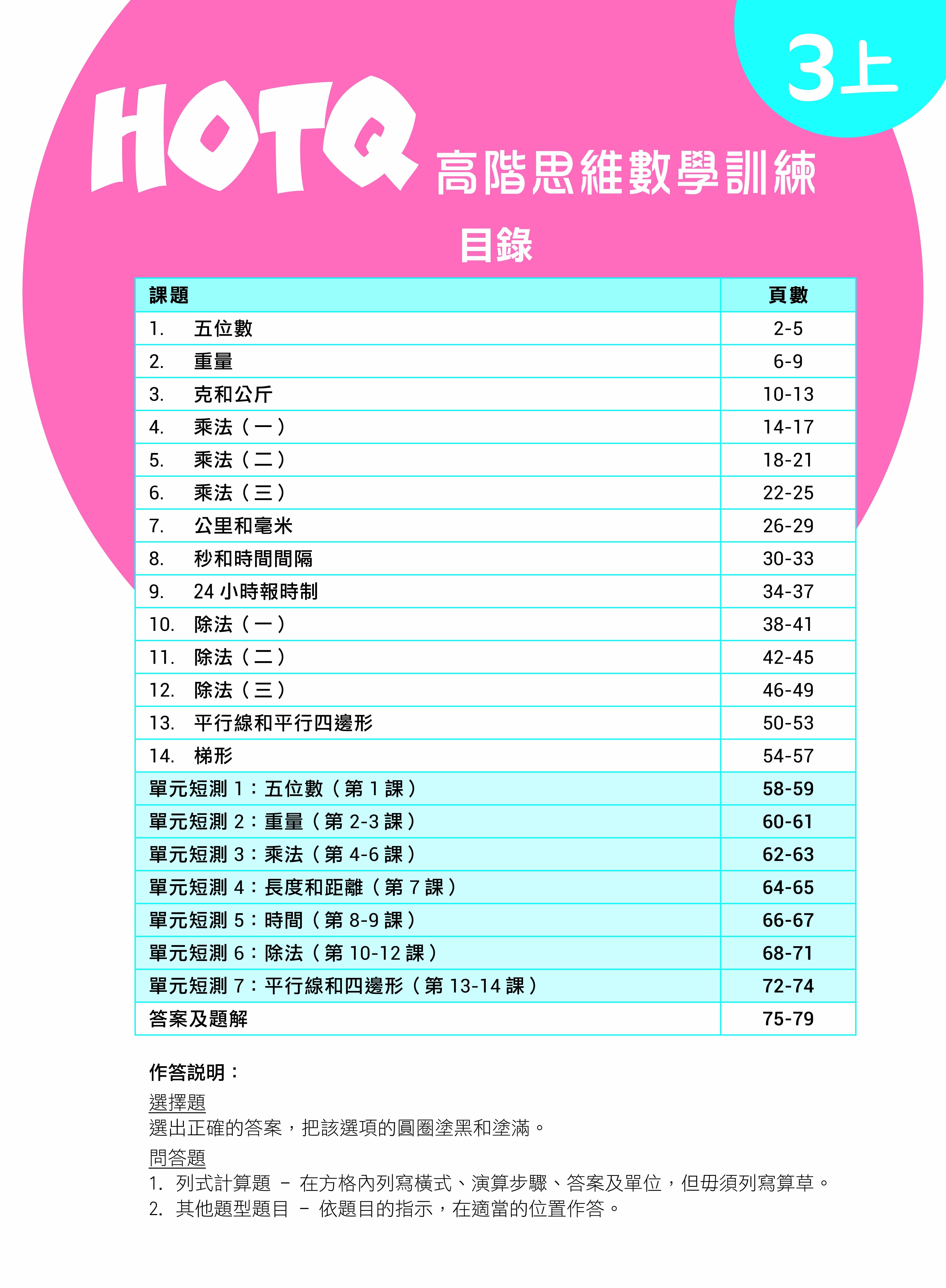 3上

HOTQ 高階思維數學訓練

目錄

| 課題 | 頁數 |
|---|---|
| 1. 五位數 | 2-5 |
| 2. 重量 | 6-9 |
| 3. 克和公斤 | 10-13 |
| 4. 乘法（一） | 14-17 |
| 5. 乘法（二） | 18-21 |
| 6. 乘法（三） | 22-25 |
| 7. 公里和毫米 | 26-29 |
| 8. 秒和時間間隔 | 30-33 |
| 9. 24 小時報時制 | 34-37 |
| 10. 除法（一） | 38-41 |
| 11. 除法（二） | 42-45 |
| 12. 除法（三） | 46-49 |
| 13. 平行線和平行四邊形 | 50-53 |
| 14. 梯形 | 54-57 |
| 單元短測 1：五位數（第 1 課） | 58-59 |
| 單元短測 2：重量（第 2-3 課） | 60-61 |
| 單元短測 3：乘法（第 4-6 課） | 62-63 |
| 單元短測 4：長度和距離（第 7 課） | 64-65 |
| 單元短測 5：時間（第 8-9 課） | 66-67 |
| 單元短測 6：除法（第 10-12 課） | 68-71 |
| 單元短測 7：平行線和四邊形（第 13-14 課） | 72-74 |
| 答案及題解 | 75-79 |

作答說明：

選擇題
選出正確的答案，把該選項的圓圈塗黑和塗滿。

問答題
1. 列式計算題 – 在方格內列寫橫式、演算步驟、答案及單位，但毋須列寫算草。
2. 其他題型題目 – 依題目的指示，在適當的位置作答。